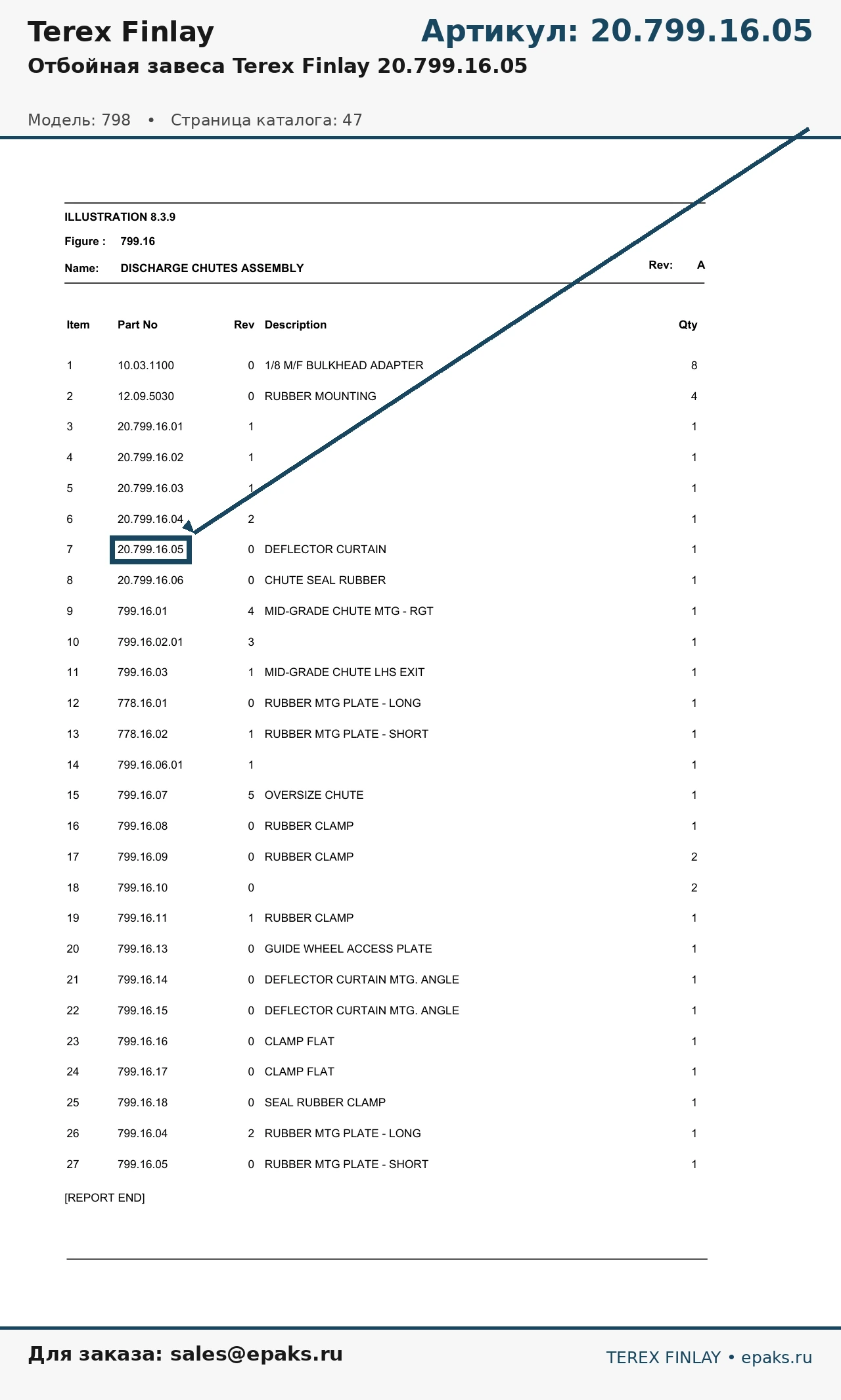 Terex Finlay

Артикул: 20.799.16.05

Отбойная завеса Terex Finlay 20.799.16.05

Модель: 798 • Страница каталога: 47

ILLUSTRATION 8.3.9

Figure : 799.16

Name: DISCHARGE CHUTES ASSEMBLY

Rev: A

| Item | Part No | Rev | Description | Qty |
|---|---|---|---|---|
| 1 | 10.03.1100 | 0 | 1/8 M/F BULKHEAD ADAPTER | 8 |
| 2 | 12.09.5030 | 0 | RUBBER MOUNTING | 4 |
| 3 | 20.799.16.01 | 1 | | 1 |
| 4 | 20.799.16.02 | 1 | | 1 |
| 5 | 20.799.16.03 | 1 | | 1 |
| 6 | 20.799.16.04 | 2 | | 1 |
| 7 | 20.799.16.05 | 0 | DEFLECTOR CURTAIN | 1 |
| 8 | 20.799.16.06 | 0 | CHUTE SEAL RUBBER | 1 |
| 9 | 799.16.01 | 4 | MID-GRADE CHUTE MTG - RGT | 1 |
| 10 | 799.16.02.01 | 3 | | 1 |
| 11 | 799.16.03 | 1 | MID-GRADE CHUTE LHS EXIT | 1 |
| 12 | 778.16.01 | 0 | RUBBER MTG PLATE - LONG | 1 |
| 13 | 778.16.02 | 1 | RUBBER MTG PLATE - SHORT | 1 |
| 14 | 799.16.06.01 | 1 | | 1 |
| 15 | 799.16.07 | 5 | OVERSIZE CHUTE | 1 |
| 16 | 799.16.08 | 0 | RUBBER CLAMP | 1 |
| 17 | 799.16.09 | 0 | RUBBER CLAMP | 2 |
| 18 | 799.16.10 | 0 | | 2 |
| 19 | 799.16.11 | 1 | RUBBER CLAMP | 1 |
| 20 | 799.16.13 | 0 | GUIDE WHEEL ACCESS PLATE | 1 |
| 21 | 799.16.14 | 0 | DEFLECTOR CURTAIN MTG. ANGLE | 1 |
| 22 | 799.16.15 | 0 | DEFLECTOR CURTAIN MTG. ANGLE | 1 |
| 23 | 799.16.16 | 0 | CLAMP FLAT | 1 |
| 24 | 799.16.17 | 0 | CLAMP FLAT | 1 |
| 25 | 799.16.18 | 0 | SEAL RUBBER CLAMP | 1 |
| 26 | 799.16.04 | 2 | RUBBER MTG PLATE - LONG | 1 |
| 27 | 799.16.05 | 0 | RUBBER MTG PLATE - SHORT | 1 |

[REPORT END]

Для заказа: sales@epaks.ru

TEREX FINLAY • epaks.ru